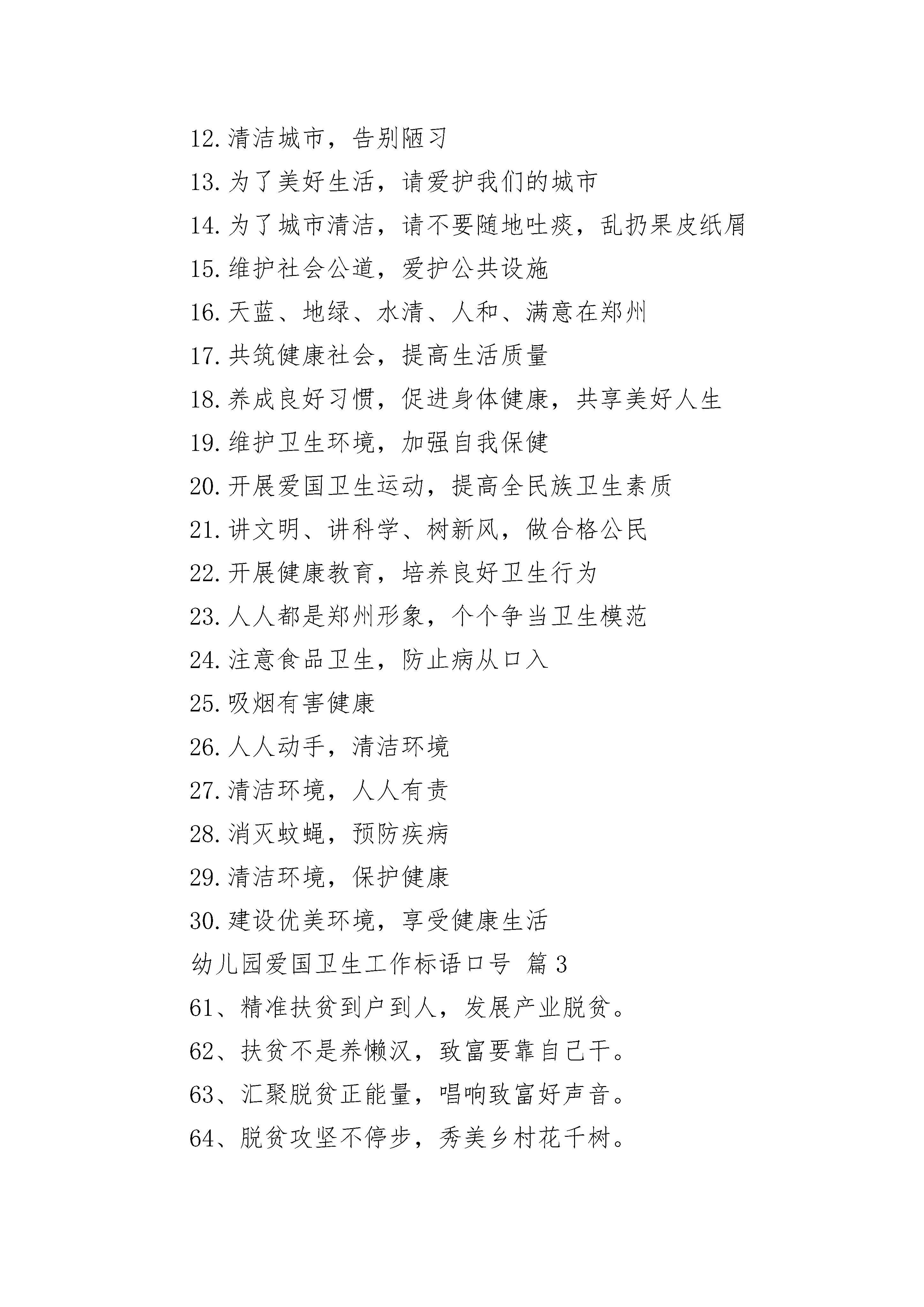 12.清洁城市，告别陋习

13.为了美好生活，请爱护我们的城市

14.为了城市清洁，请不要随地吐痰，乱扔果皮纸屑

15.维护社会公道，爱护公共设施

16.天蓝、地绿、水清、人和、满意在郑州

17.共筑健康社会，提高生活质量

18.养成良好习惯，促进身体健康，共享美好人生

19.维护卫生环境，加强自我保健

20.开展爱国卫生运动，提高全民族卫生素质

21.讲文明、讲科学、树新风，做合格公民

22.开展健康教育，培养良好卫生行为

23.人人都是郑州形象，个个争当卫生模范

24.注意食品卫生，防止病从口入

25.吸烟有害健康

26.人人动手，清洁环境

27.清洁环境，人人有责

28.消灭蚊蝇，预防疾病

29.清洁环境，保护健康

30.建设优美环境，享受健康生活

幼儿园爱国卫生工作标语口号 篇3

61、精准扶贫到户到人，发展产业脱贫。

62、扶贫不是养懒汉，致富要靠自己干。

63、汇聚脱贫正能量，唱响致富好声音。

64、脱贫攻坚不停步，秀美乡村花千树。